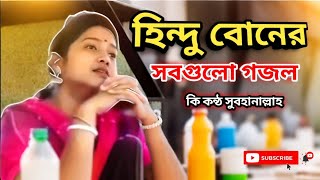 হিন্দু বোনের
সবগুলো গজল
কি কন্ঠ সুবহানাল্লাহ
SUBSCRIBE